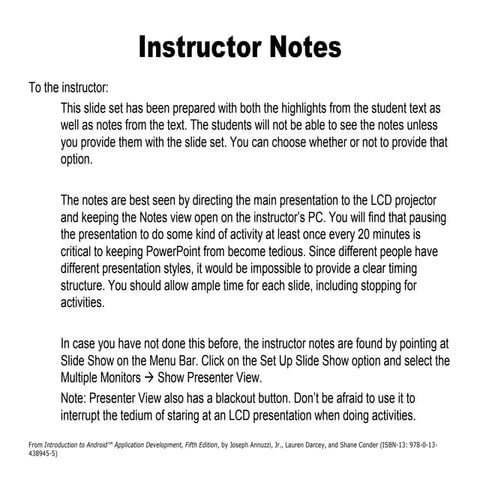 Instructor Notes

To the instructor:

This slide set has been prepared with both the highlights from the student text as well as notes from the text. The students will not be able to see the notes unless you provide them with the slide set. You can choose whether or not to provide that option.

The notes are best seen by directing the main presentation to the LCD projector and keeping the Notes view open on the instructor's PC. You will find that pausing the presentation to do some kind of activity at least once every 20 minutes is critical to keeping PowerPoint from become tedious. Since different people have different presentation styles, it would be impossible to provide a clear timing structure. You should allow ample time for each slide, including stopping for activities.

In case you have not done this before, the instructor notes are found by pointing at Slide Show on the Menu Bar. Click on the Set Up Slide Show option and select the Multiple Monitors → Show Presenter View.

Note: Presenter View also has a blackout button. Don't be afraid to use it to interrupt the tedium of staring at an LCD presentation when doing activities.

From Introduction to Android™ Application Development, Fifth Edition, by Joseph Annuzzi, Jr., Lauren Darcey, and Shane Conder (ISBN-13: 978-0-13-438945-5)